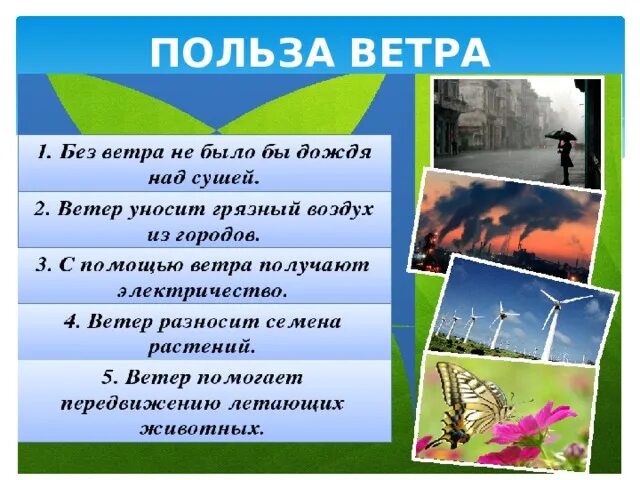 ПОЛЬЗА ВЕТРА

1. Без ветра не было бы дождя над сушей.

2. Ветер уносит грязный воздух из городов.

3. С помощью ветра получают электричество.

4. Ветер разносит семена растений.

5. Ветер помогает передвижению летающих животных.